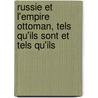 russie et l'empire ottoman, tels qu'ils sont et tels qu'ils